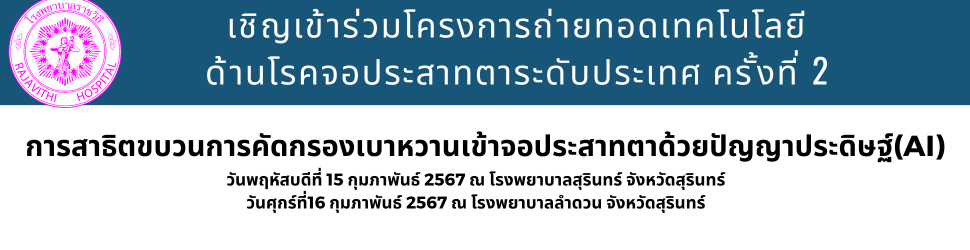 โรงพยาบาลราชวิถี
RAJAVITHI HOSPITAL

เชิญเข้าร่วมโครงการถ่ายทอดเทคโนโลยี
ด้านโรคจอประสาทตาระดับประเทศ ครั้งที่ 2

การสาธิตขบวนการคัดกรองเบาหวานเข้าจอประสาทตาด้วยปัญญาประดิษฐ์(AI)
วันพฤหัสบดีที่ 15 กุมภาพันธ์ 2567 ณ โรงพยาบาลสุรินทร์ จังหวัดสุรินทร์
วันศุกร์ที่16 กุมภาพันธ์ 2567 ณ โรงพยาบาลลำดวน จังหวัดสุรินทร์